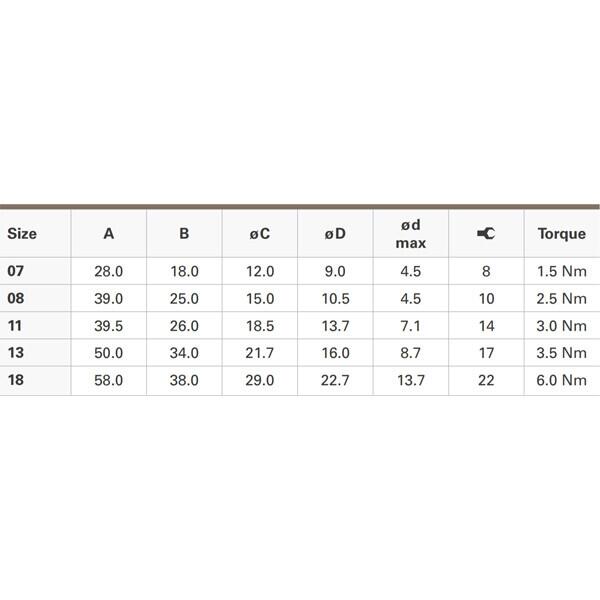 | Size | A | B | øC | øD | ød max | | Torque |
|---|---|---|---|---|---|---|---|
| 07 | 28.0 | 18.0 | 12.0 | 9.0 | 4.5 | 8 | 1.5 Nm |
| 08 | 39.0 | 25.0 | 15.0 | 10.5 | 4.5 | 10 | 2.5 Nm |
| 11 | 39.5 | 26.0 | 18.5 | 13.7 | 7.1 | 14 | 3.0 Nm |
| 13 | 50.0 | 34.0 | 21.7 | 16.0 | 8.7 | 17 | 3.5 Nm |
| 18 | 58.0 | 38.0 | 29.0 | 22.7 | 13.7 | 22 | 6.0 Nm |